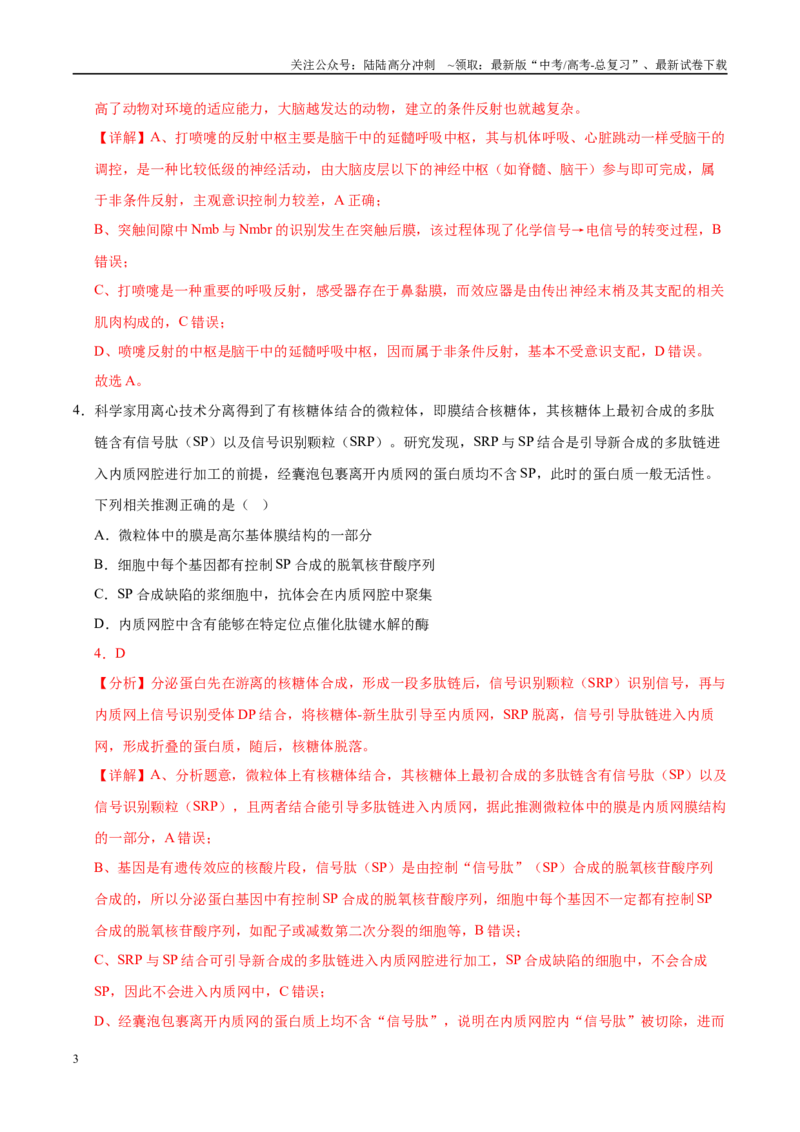 关注公众号：陆陆高分冲刺 ~领取：最新版“中考/高考-总复习”、最新试卷下载

高了动物对环境的适应能力，大脑越发达的动物，建立的条件反射也就越复杂。

【详解】A、打喷嚏的反射中枢主要是脑干中的延髓呼吸中枢，其与机体呼吸、心脏跳动一样受脑干的调控，是一种比较低级的神经活动，由大脑皮层以下的神经中枢（如脊髓、脑干）参与即可完成，属于非条件反射，主观意识控制力较差，A正确；

B、突触间隙中Nmb与Nmbr的识别发生在突触后膜，该过程体现了化学信号→电信号的转变过程，B错误；

C、打喷嚏是一种重要的呼吸反射，感受器存在于鼻黏膜，而效应器是由传出神经末梢及其支配的相关肌肉构成的，C错误；

D、喷嚏反射的中枢是脑干中的延髓呼吸中枢，因而属于非条件反射，基本不受意识支配，D错误。

故选A。

4．科学家用离心技术分离得到了有核糖体结合的微粒体，即膜结合核糖体，其核糖体上最初合成的多肽链含有信号肽（SP）以及信号识别颗粒（SRP）。研究发现，SRP与SP结合是引导新合成的多肽链进入内质网腔进行加工的前提，经囊泡包裹离开内质网的蛋白质均不含SP，此时的蛋白质一般无活性。下列相关推测正确的是（ ）

A．微粒体中的膜是高尔基体膜结构的一部分

B．细胞中每个基因都有控制SP合成的脱氧核苷酸序列

C．SP合成缺陷的浆细胞中，抗体会在内质网腔中聚集

D．内质网腔中含有能够在特定位点催化肽键水解的酶

4．D

【分析】分泌蛋白先在游离的核糖体合成，形成一段多肽链后，信号识别颗粒（SRP）识别信号，再与内质网上信号识别受体DP结合，将核糖体-新生肽引导至内质网，SRP脱离，信号引导肽链进入内质网，形成折叠的蛋白质，随后，核糖体脱落。

【详解】A、分析题意，微粒体上有核糖体结合，其核糖体上最初合成的多肽链含有信号肽（SP）以及信号识别颗粒（SRP），且两者结合能引导多肽链进入内质网，据此推测微粒体中的膜是内质网膜结构的一部分，A错误；

B、基因是有遗传效应的核酸片段，信号肽（SP）是由控制“信号肽”（SP）合成的脱氧核苷酸序列合成的，所以分泌蛋白基因中有控制SP合成的脱氧核苷酸序列，细胞中每个基因不一定都有控制SP合成的脱氧核苷酸序列，如配子或减数第二次分裂的细胞等，B错误；

C、SRP与SP结合可引导新合成的多肽链进入内质网腔进行加工，SP合成缺陷的细胞中，不会合成SP，因此不会进入内质网中，C错误；

D、经囊泡包裹离开内质网的蛋白质上均不含“信号肽”，说明在内质网腔内“信号肽”被切除，进而

3